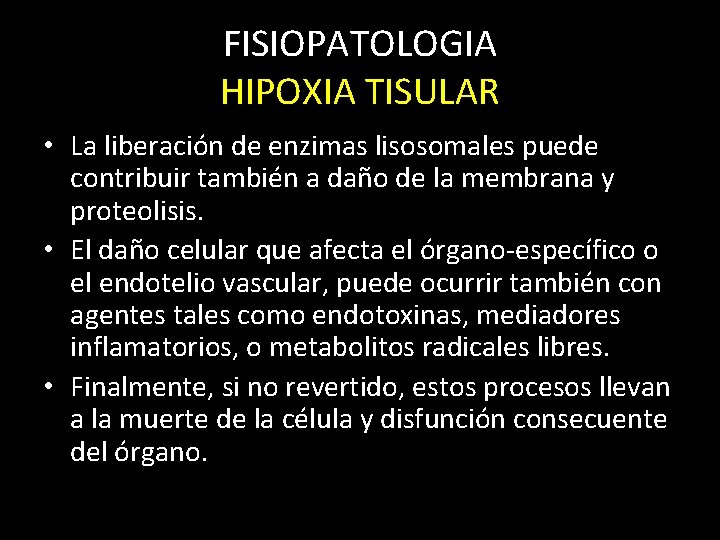 FISIOPATOLOGIA
HIPOXIA TISULAR

• La liberación de enzimas lisosomales puede contribuir también a daño de la membrana y proteolisis.
• El daño celular que afecta el órgano-específico o el endotelio vascular, puede ocurrir también con agentes tales como endotoxinas, mediadores inflamatorios, o metabolitos radicales libres.
• Finalmente, si no revertido, estos procesos llevan a la muerte de la célula y disfunción consecuente del órgano.